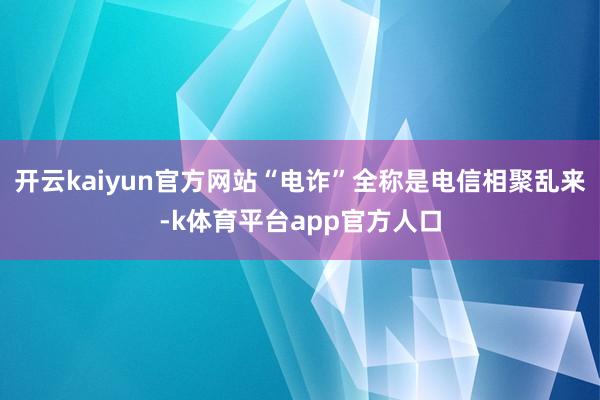 开云kaiyun官方网站“电诈”全称是电信相聚乱来-k体育平台app官方人口